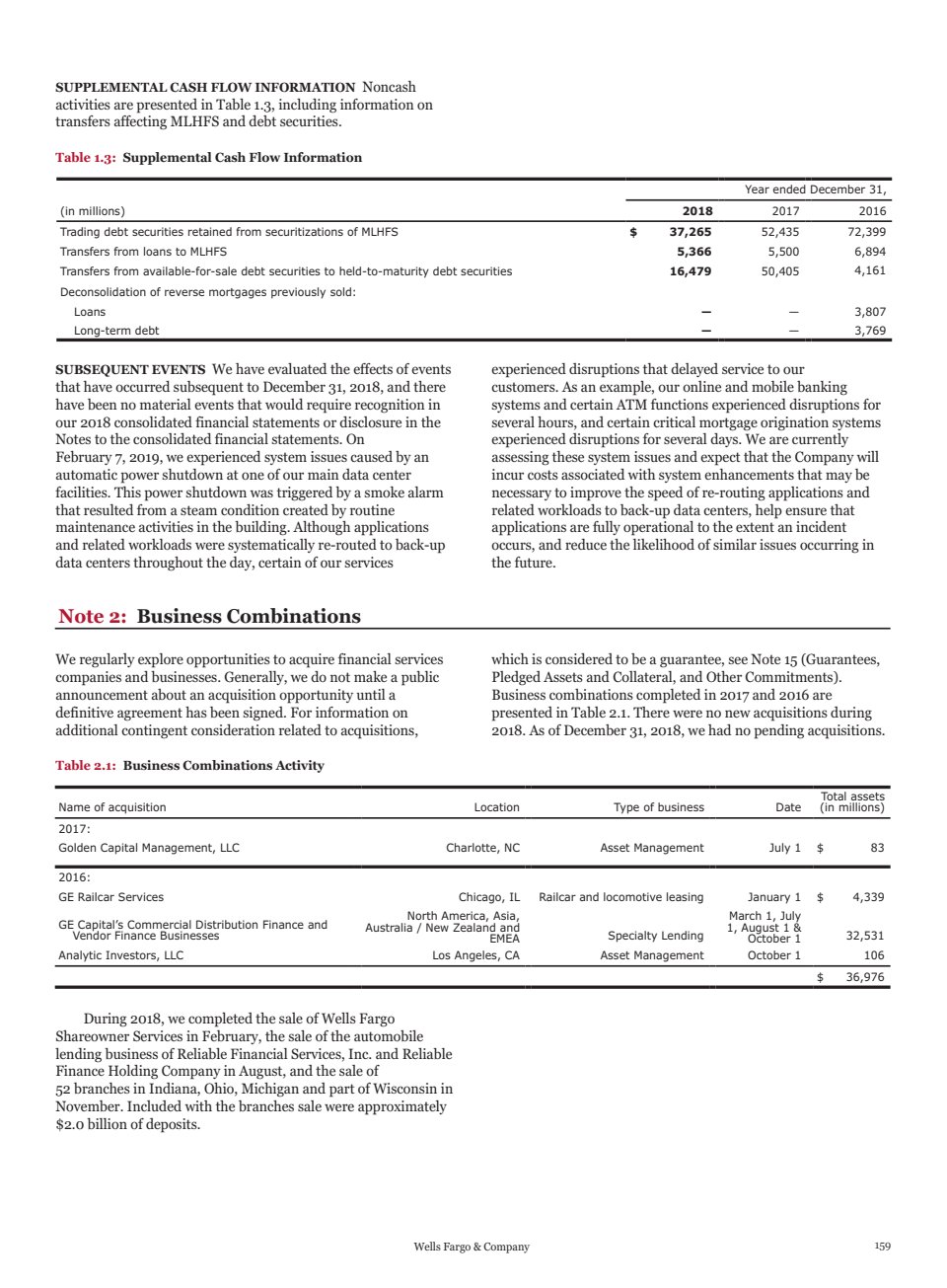 SUPPLEMENTAL CASH FLOW INFORMATION Noncash activities are presented in Table 1.3, including information on transfers affecting MLHFS and debt securities.

Table 1.3: Supplemental Cash Flow Information

| | Year ended December 31, | | |
|---|---|---|---|
| (in millions) | 2018 | 2017 | 2016 |
| Trading debt securities retained from securitizations of MLHFS | $ 37,265 | 52,435 | 72,399 |
| Transfers from loans to MLHFS | 5,366 | 5,500 | 6,894 |
| Transfers from available-for-sale debt securities to held-to-maturity debt securities | 16,479 | 50,405 | 4,161 |
| Deconsolidation of reverse mortgages previously sold: | | | |
| Loans | — | — | 3,807 |
| Long-term debt | — | — | 3,769 |

SUBSEQUENT EVENTS We have evaluated the effects of events that have occurred subsequent to December 31, 2018, and there have been no material events that would require recognition in our 2018 consolidated financial statements or disclosure in the Notes to the consolidated financial statements. On February 7, 2019, we experienced system issues caused by an automatic power shutdown at one of our main data center facilities. This power shutdown was triggered by a smoke alarm that resulted from a steam condition created by routine maintenance activities in the building. Although applications and related workloads were systematically re-routed to back-up data centers throughout the day, certain of our services experienced disruptions that delayed service to our customers. As an example, our online and mobile banking systems and certain ATM functions experienced disruptions for several hours, and certain critical mortgage origination systems experienced disruptions for several days. We are currently assessing these system issues and expect that the Company will incur costs associated with system enhancements that may be necessary to improve the speed of re-routing applications and related workloads to back-up data centers, help ensure that applications are fully operational to the extent an incident occurs, and reduce the likelihood of similar issues occurring in the future.

Note 2: Business Combinations

We regularly explore opportunities to acquire financial services companies and businesses. Generally, we do not make a public announcement about an acquisition opportunity until a definitive agreement has been signed. For information on additional contingent consideration related to acquisitions, which is considered to be a guarantee, see Note 15 (Guarantees, Pledged Assets and Collateral, and Other Commitments). Business combinations completed in 2017 and 2016 are presented in Table 2.1. There were no new acquisitions during 2018. As of December 31, 2018, we had no pending acquisitions.

Table 2.1: Business Combinations Activity

| Name of acquisition | Location | Type of business | Date | Total assets (in millions) |
|---|---|---|---|---|
| 2017: | | | | |
| Golden Capital Management, LLC | Charlotte, NC | Asset Management | July 1 | $ 83 |
| 2016: | | | | |
| GE Railcar Services | Chicago, IL | Railcar and locomotive leasing | January 1 | $ 4,339 |
| GE Capital's Commercial Distribution Finance and Vendor Finance Businesses | North America, Asia, Australia / New Zealand and EMEA | Specialty Lending | March 1, July 1, August 1 & October 1 | 32,531 |
| Analytic Investors, LLC | Los Angeles, CA | Asset Management | October 1 | 106 |
| | | | | $ 36,976 |

During 2018, we completed the sale of Wells Fargo Shareowner Services in February, the sale of the automobile lending business of Reliable Financial Services, Inc. and Reliable Finance Holding Company in August, and the sale of 52 branches in Indiana, Ohio, Michigan and part of Wisconsin in November. Included with the branches sale were approximately $2.0 billion of deposits.

Wells Fargo & Company 159